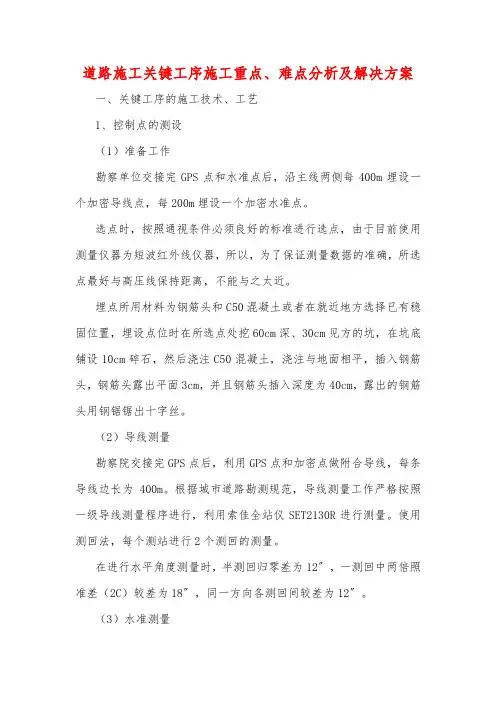 道路施工关键工序施工重点、难点分析及解决方案

一、关键工序的施工技术、工艺

1、控制点的测设

（1）准备工作

勘察单位交接完 GPS 点和水准点后，沿主线两侧每 400m 埋设一个加密导线点，每 200m 埋设一个加密水准点。

选点时，按照通视条件必须良好的标准进行选点，由于目前使用测量仪器为短波红外线仪器，所以，为了保证测量数据的准确，所选点最好与高压线保持距离，不能与之太近。

埋点所用材料为钢筋头和 C50 混凝土或者在就近地方选择已有稳固位置，埋设点位时在所选点处挖 60cm 深、30cm 见方的坑，在坑底铺设 10cm 碎石，然后浇注 C50 混凝土，浇注与地面相平，插入钢筋头，钢筋头露出平面 3cm，并且钢筋头插入深度为 40cm，露出的钢筋头用钢锯锯出十字丝。

（2）导线测量

勘察院交接完 GPS 点后，利用 GPS 点和加密点做附合导线，每条导线边长为 400m。根据城市道路勘测规范，导线测量工作严格按照一级导线测量程序进行，利用索佳全站仪 SET2130R 进行测量。使用测回法，每个测站进行 2 个测回的测量。

在进行水平角度测量时，半测回归零差为 12″，一测回中两倍照准差（2C）较差为 18″，同一方向各测回间较差为 12″。

（3）水准测量